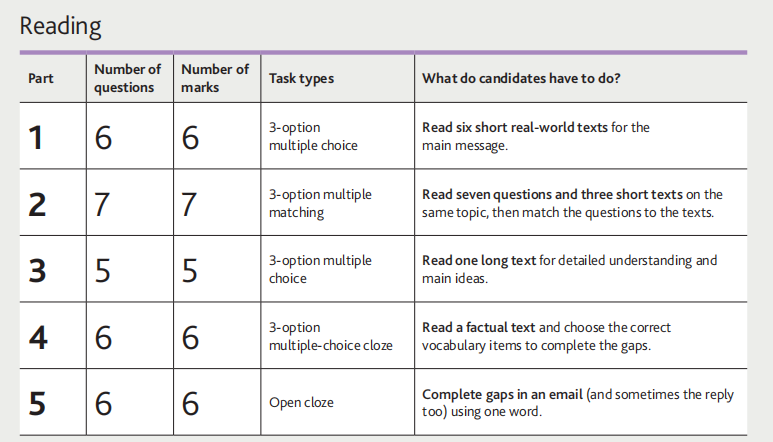 Reading

| Part | Number of questions | Number of marks | Task types | What do candidates have to do? |
|---|---|---|---|---|
| 1 | 6 | 6 | 3-option multiple choice | Read six short real-world texts for the main message. |
| 2 | 7 | 7 | 3-option multiple matching | Read seven questions and three short texts on the same topic, then match the questions to the texts. |
| 3 | 5 | 5 | 3-option multiple choice | Read one long text for detailed understanding and main ideas. |
| 4 | 6 | 6 | 3-option multiple-choice cloze | Read a factual text and choose the correct vocabulary items to complete the gaps. |
| 5 | 6 | 6 | Open cloze | Complete gaps in an email (and sometimes the reply too) using one word. |